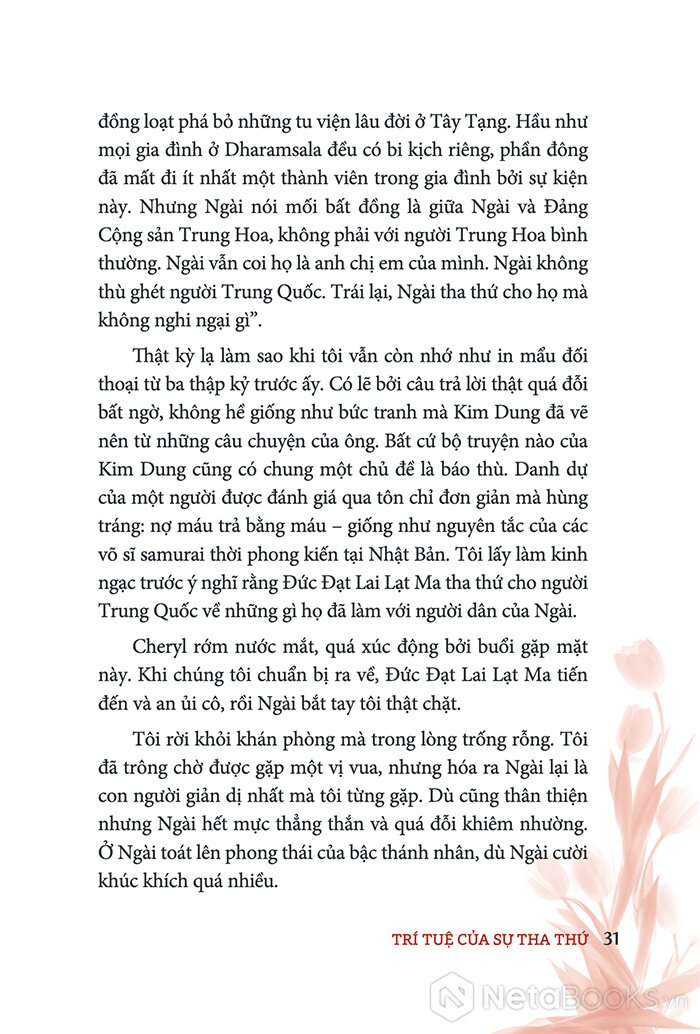 đồng loạt phá bỏ những tu viện lâu đời ở Tây Tạng. Hầu như mọi gia đình ở Dharamsala đều có bi kịch riêng, phần đông đã mất đi ít nhất một thành viên trong gia đình bởi sự kiện này. Nhưng Ngài nói mối bất đồng là giữa Ngài và Đảng Cộng sản Trung Hoa, không phải với người Trung Hoa bình thường. Ngài vẫn coi họ là anh chị em của mình. Ngài không thù ghét người Trung Quốc. Trái lại, Ngài tha thứ cho họ mà không nghi ngại gì".

Thật kỳ lạ làm sao khi tôi vẫn còn nhớ như in mẩu đối thoại từ ba thập kỷ trước ấy. Có lẽ bởi câu trả lời thật quá đỗi bất ngờ, không hề giống như bức tranh mà Kim Dung đã vẽ nên từ những câu chuyện của ông. Bất cứ bộ truyện nào của Kim Dung cũng có chung một chủ đề là báo thù. Danh dự của một người được đánh giá qua tôn chỉ đơn giản mà hùng tráng: nợ máu trả bằng máu – giống như nguyên tắc của các võ sĩ samurai thời phong kiến tại Nhật Bản. Tôi lấy làm kinh ngạc trước ý nghĩ rằng Đức Đạt Lai Lạt Ma tha thứ cho người Trung Quốc về những gì họ đã làm với người dân của Ngài.

Cheryl rớm nước mắt, quá xúc động bởi buổi gặp mặt này. Khi chúng tôi chuẩn bị ra về, Đức Đạt Lai Lạt Ma tiến đến và an ủi cô, rồi Ngài bắt tay tôi thật chặt.

Tôi rời khỏi khán phòng mà trong lòng trống rỗng. Tôi đã trông chờ được gặp một vị vua, nhưng hóa ra Ngài lại là con người giản dị nhất mà tôi từng gặp. Dù cũng thân thiện nhưng Ngài hết mực thẳng thắn và quá đỗi khiêm nhường. Ở Ngài toát lên phong thái của bậc thánh nhân, dù Ngài cười khúc khích quá nhiều.

TRÍ TUỆ CỦA SỰ THA THỨ 31

NetaBOOKS.vn